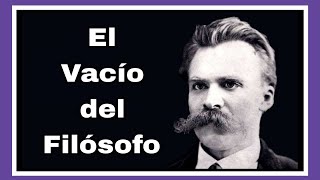 El
Vacío
del
Filósofo